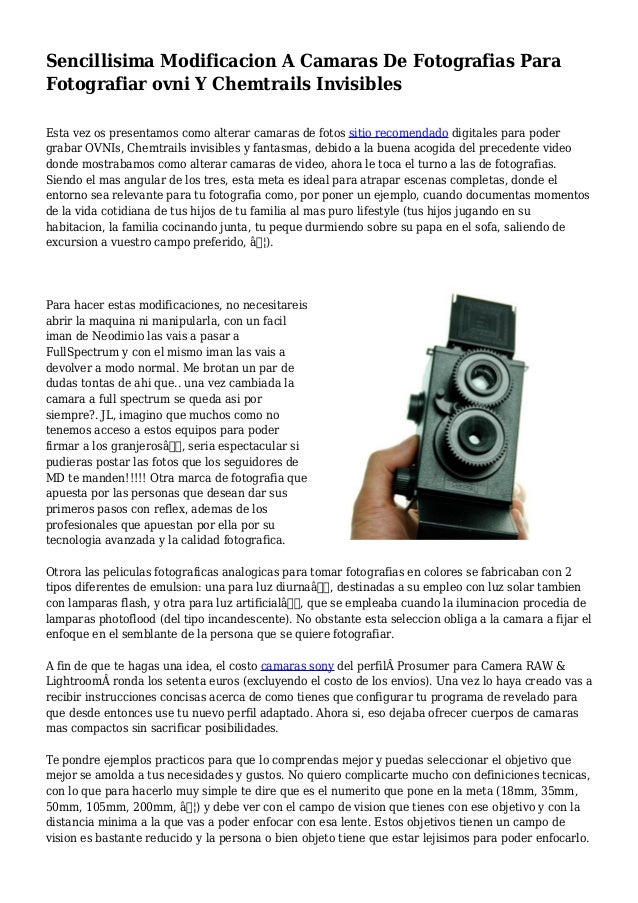 Sencillisima Modificacion A Camaras De Fotografias Para Fotografiar ovni Y Chemtrails Invisibles

Esta vez os presentamos como alterar camaras de fotos sitio recomendado digitales para poder grabar OVNIs, Chemtrails invisibles y fantasmas, debido a la buena acogida del precedente video donde mostrabamos como alterar camaras de video, ahora le toca el turno a las de fotografias. Siendo el mas angular de los tres, esta meta es ideal para atrapar escenas completas, donde el entorno sea relevante para tu fotografia como, por poner un ejemplo, cuando documentas momentos de la vida cotidiana de tus hijos de tu familia al mas puro lifestyle (tus hijos jugando en su habitacion, la familia cocinando junta, tu peque durmiendo sobre su papa en el sofa, saliendo de excursion a vuestro campo preferido, â¦).

Para hacer estas modificaciones, no necesitareis abrir la maquina ni manipularla, con un facil iman de Neodimio las vais a pasar a FullSpectrum y con el mismo iman las vais a devolver a modo normal. Me brotan un par de dudas tontas de ahi que.. una vez cambiada la camara a full spectrum se queda asi por siempre?. JL, imagino que muchos como no tenemos acceso a estos equipos para poder firmar a los granjerosâ, seria espectacular si pudieras postar las fotos que los seguidores de MD te manden!!!!! Otra marca de fotografia que apuesta por las personas que desean dar sus primeros pasos con reflex, ademas de los profesionales que apuestan por ella por su tecnologia avanzada y la calidad fotografica.

Otrora las peliculas fotograficas analogicas para tomar fotografias en colores se fabricaban con 2 tipos diferentes de emulsion: una para luz diurnaâ, destinadas a su empleo con luz solar tambien con lamparas flash, y otra para luz artificialâ, que se empleaba cuando la iluminacion procedia de lamparas photoflood (del tipo incandescente). No obstante esta seleccion obliga a la camara a fijar el enfoque en el semblante de la persona que se quiere fotografiar.

A fin de que te hagas una idea, el costo camaras sony del perfilÂ Prosumer para Camera RAW & LightroomÂ ronda los setenta euros (excluyendo el costo de los envios). Una vez lo haya creado vas a recibir instrucciones concisas acerca de como tienes que configurar tu programa de revelado para que desde entonces use tu nuevo perfil adaptado. Ahora si, eso dejaba ofrecer cuerpos de camaras mas compactos sin sacrificar posibilidades.

Te pondre ejemplos practicos para que lo comprendas mejor y puedas seleccionar el objetivo que mejor se amolda a tus necesidades y gustos. No quiero complicarte mucho con definiciones tecnicas, con lo que para hacerlo muy simple te dire que es el numerito que pone en la meta (18mm, 35mm, 50mm, 105mm, 200mm, â¦) y debe ver con el campo de vision que tienes con ese objetivo y con la distancia minima a la que vas a poder enfocar con esa lente. Estos objetivos tienen un campo de vision es bastante reducido y la persona o bien objeto tiene que estar lejisimos para poder enfocarlo.